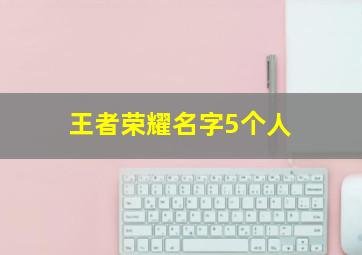 王者荣耀名字5个人